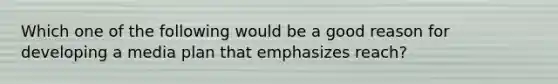 Which one of the following would be a good reason for developing a media plan that emphasizes reach?